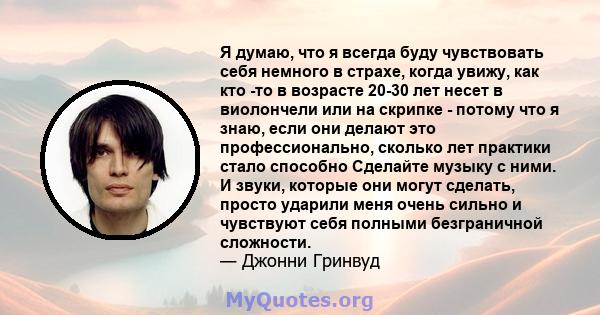 Я думаю, что я всегда буду чувствовать себя немного в страхе, когда увижу, как кто -то в возрасте 20-30 лет несет в виолончели или на скрипке - потому что я знаю, если они делают это профессионально, сколько лет практики стало способно Сделайте музыку с ними. И звуки, которые они могут сделать, просто ударили меня очень сильно и чувствуют себя полными безграничной сложности.
— Джонни Гринвуд

MyQuotes.org